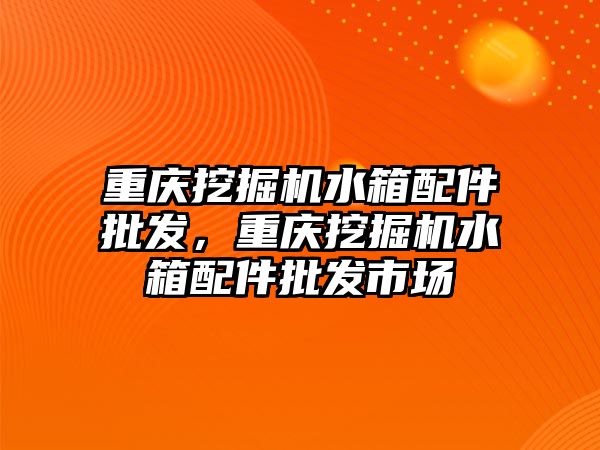 重庆挖掘机水箱配件批发，重庆挖掘机水箱配件批发市场